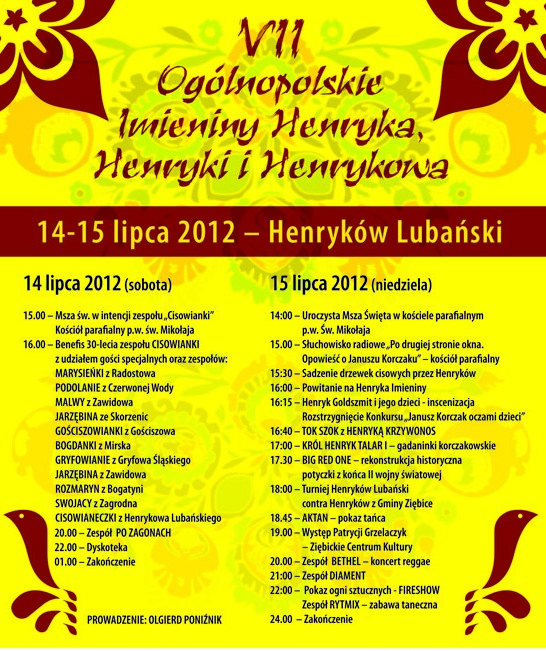 VII
Ogólnopolskie
Imieniny Henryka,
Henryki i Henrykowa

14-15 lipca 2012 – Henryków Lubański

14 lipca 2012 (sobota)

15.00 – Msza św. w intencji zespołu „Cisowianki" Kościół parafialny p.w. św. Mikołaja
16.00 – Benefis 30-lecia zespołu CISOWIANKI z udziałem gości specjalnych oraz zespołów:
MARYSIEŃKI z Radostowa
PODOLANIE z Czerwonej Wody
MALWY z Zawidowa
JARZĘBINA ze Skorzenic
GOŚCISZOWIANKI z Gościszowa
BOGDANKI z Mirska
GRYFOWIANIE z Gryfowa Śląskiego
JARZĘBINA z Zawidowa
ROZMARYN z Bogatyni
SWOJACY z Zagrodna
CISOWIANECZKI z Henrykowa Lubańskiego
20.00 – Zespół PO ZAGONACH
22.00 – Dyskoteka
01.00 – Zakończenie

PROWADZENIE: OLGIERD PONIŹNIK

15 lipca 2012 (niedziela)

14:00 – Uroczysta Msza Święta w kościele parafialnym p.w. Św. Mikołaja
15.00 – Słuchowisko radiowe „Po drugiej stronie okna. Opowieść o Januszu Korczaku" – kościół parafialny
15:30 – Sadzenie drzewek cisowych przez Henryków
16:00 – Powitanie na Henryka Imieniny
16:15 – Henryk Goldszmit i jego dzieci - inscenizacja Rozstrzygnięcie Konkursu „Janusz Korczak oczami dzieci"
16:40 – TOK SZOK z HENRYKĄ KRZYWONOS
17:00 – KRÓL HENRYK TALAR I – gadaninki korczakowskie
17.30 – BIG RED ONE – rekonstrukcja historyczna potyczki z końca II wojny światowej
18:00 – Turniej Henryków Lubański contra Henryków z Gminy Ziębice
18.45 – AKTAN – pokaz tańca
19.00 – Występ Patrycji Grzelaczyk – Ziębickie Centrum Kultury
20.00 – Zespół BETHEL – koncert reggae
21:00 – Zespół DIAMENT
22:00 – Pokaz ogni sztucznych - FIRESHOW Zespół RYTMIX – zabawa taneczna
24.00 – Zakończenie